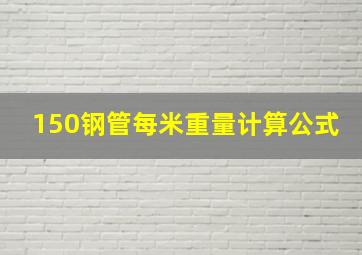 150钢管每米重量计算公式